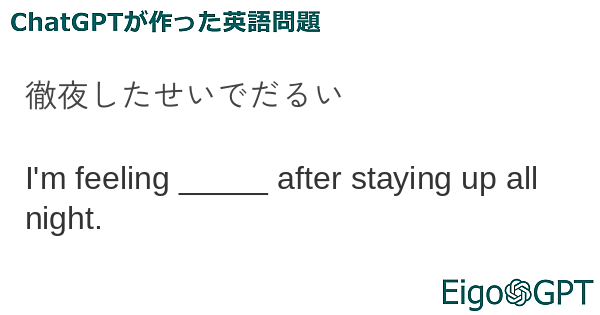 ChatGPTが作った英語問題

徹夜したせいでだるい

I'm feeling _____ after staying up all night.

EigoGPT